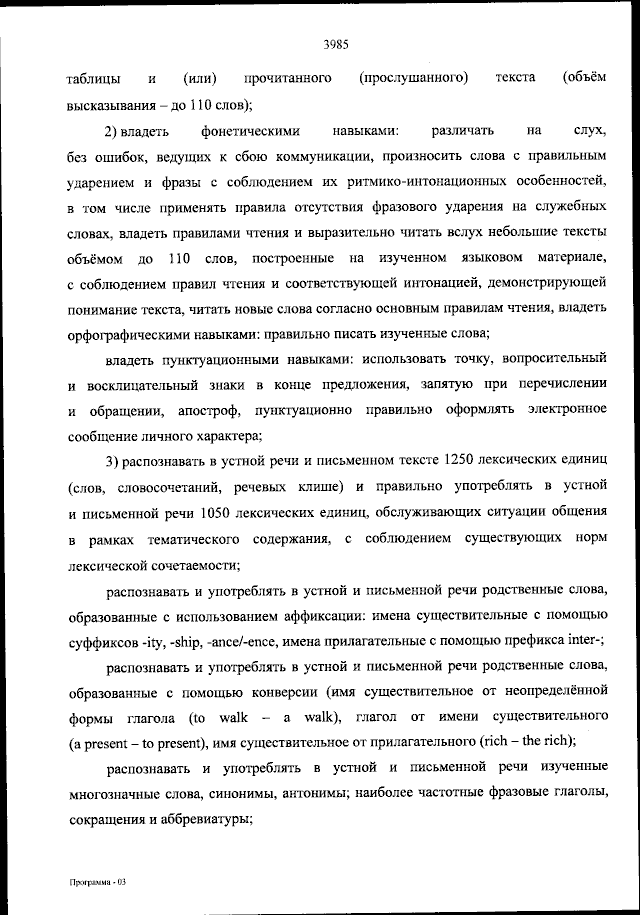 3985

таблицы и (или) прочитанного (прослушанного) текста (объём высказывания – до 110 слов);

2) владеть фонетическими навыками: различать на слух, без ошибок, ведущих к сбою коммуникации, произносить слова с правильным ударением и фразы с соблюдением их ритмико-интонационных особенностей, в том числе применять правила отсутствия фразового ударения на служебных словах, владеть правилами чтения и выразительно читать вслух небольшие тексты объёмом до 110 слов, построенные на изученном языковом материале, с соблюдением правил чтения и соответствующей интонацией, демонстрирующей понимание текста, читать новые слова согласно основным правилам чтения, владеть орфографическими навыками: правильно писать изученные слова;

владеть пунктуационными навыками: использовать точку, вопросительный и восклицательный знаки в конце предложения, запятую при перечислении и обращении, апостроф, пунктуационно правильно оформлять электронное сообщение личного характера;

3) распознавать в устной речи и письменном тексте 1250 лексических единиц (слов, словосочетаний, речевых клише) и правильно употреблять в устной и письменной речи 1050 лексических единиц, обслуживающих ситуации общения в рамках тематического содержания, с соблюдением существующих норм лексической сочетаемости;

распознавать и употреблять в устной и письменной речи родственные слова, образованные с использованием аффиксации: имена существительные с помощью суффиксов -ity, -ship, -ance/-ence, имена прилагательные с помощью префикса inter-;

распознавать и употреблять в устной и письменной речи родственные слова, образованные с помощью конверсии (имя существительное от неопределённой формы глагола (to walk – a walk), глагол от имени существительного (a present – to present), имя существительное от прилагательного (rich – the rich);

распознавать и употреблять в устной и письменной речи изученные многозначные слова, синонимы, антонимы; наиболее частотные фразовые глаголы, сокращения и аббревиатуры;

Программа - 03